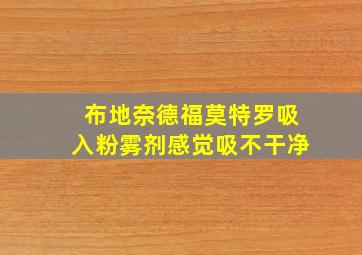 布地奈德福莫特罗吸入粉雾剂感觉吸不干净